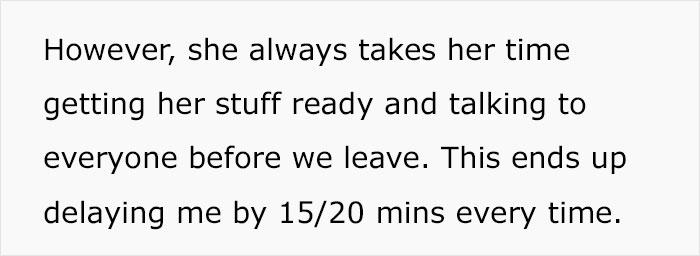 However, she always takes her time getting her stuff ready and talking to everyone before we leave. This ends up delaying me by 15/20 mins every time.